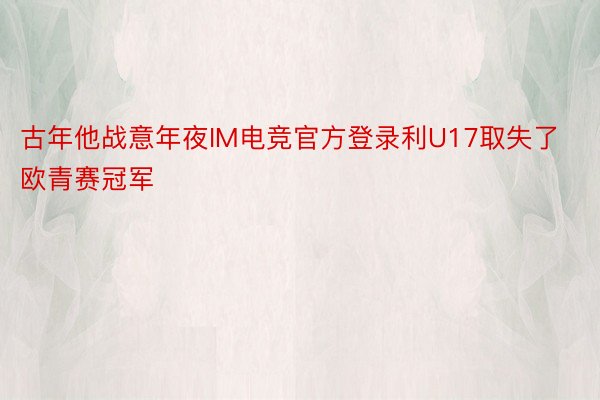 古年他战意年夜IM电竞官方登录利U17取失了欧青赛冠军